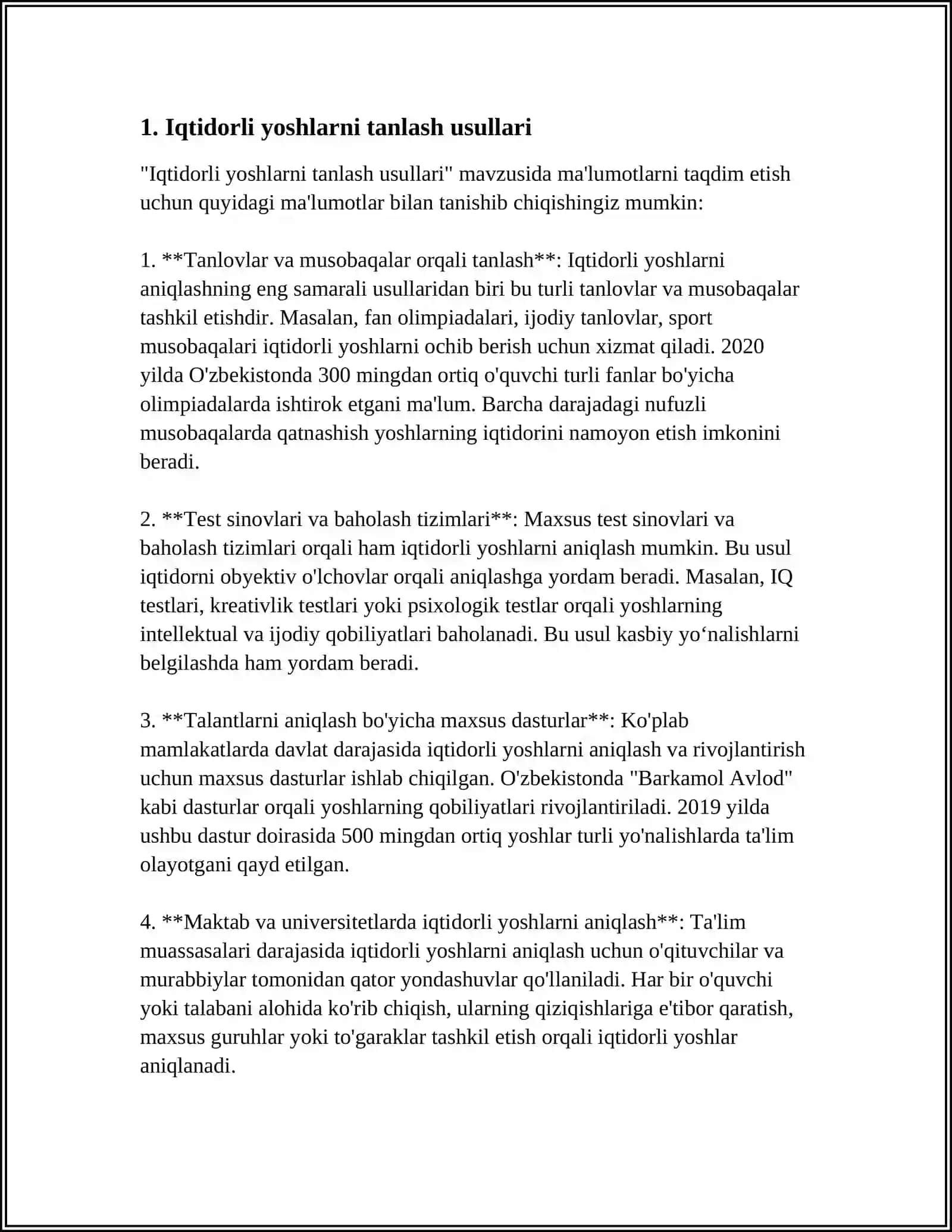 1. Iqtidorli yoshlarni tanlash usullari

"Iqtidorli yoshlarni tanlash usullari" mavzusida ma'lumotlarni taqdim etish uchun quyidagi ma'lumotlar bilan tanishib chiqishingiz mumkin:

1. **Tanlovlar va musobaqalar orqali tanlash**: Iqtidorli yoshlarni aniqlashning eng samarali usullaridan biri bu turli tanlovlar va musobaqalar tashkil etishdir. Masalan, fan olimpiadalari, ijodiy tanlovlar, sport musobaqalari iqtidorli yoshlarni ochib berish uchun xizmat qiladi. 2020 yilda O'zbekistonda 300 mingdan ortiq o'quvchi turli fanlar bo'yicha olimpiadalarda ishtirok etgani ma'lum. Barcha darajadagi nufuzli musobaqalarda qatnashish yoshlarning iqtidorini namoyon etish imkonini beradi.

2. **Test sinovlari va baholash tizimlari**: Maxsus test sinovlari va baholash tizimlari orqali ham iqtidorli yoshlarni aniqlash mumkin. Bu usul iqtidorni obyektiv o'lchovlar orqali aniqlashga yordam beradi. Masalan, IQ testlari, kreativlik testlari yoki psixologik testlar orqali yoshlarning intellektual va ijodiy qobiliyatlari baholanadi. Bu usul kasbiy yo‘nalishlarni belgilashda ham yordam beradi.

3. **Talantlarni aniqlash bo'yicha maxsus dasturlar**: Ko'plab mamlakatlarda davlat darajasida iqtidorli yoshlarni aniqlash va rivojlantirish uchun maxsus dasturlar ishlab chiqilgan. O'zbekistonda "Barkamol Avlod" kabi dasturlar orqali yoshlarning qobiliyatlari rivojlantiriladi. 2019 yilda ushbu dastur doirasida 500 mingdan ortiq yoshlar turli yo'nalishlarda ta'lim olayotgani qayd etilgan.

4. **Maktab va universitetlarda iqtidorli yoshlarni aniqlash**: Ta'lim muassasalari darajasida iqtidorli yoshlarni aniqlash uchun o'qituvchilar va murabbiylar tomonidan qator yondashuvlar qo'llaniladi. Har bir o'quvchi yoki talabani alohida ko'rib chiqish, ularning qiziqishlariga e'tibor qaratish, maxsus guruhlar yoki to'garaklar tashkil etish orqali iqtidorli yoshlar aniqlanadi.